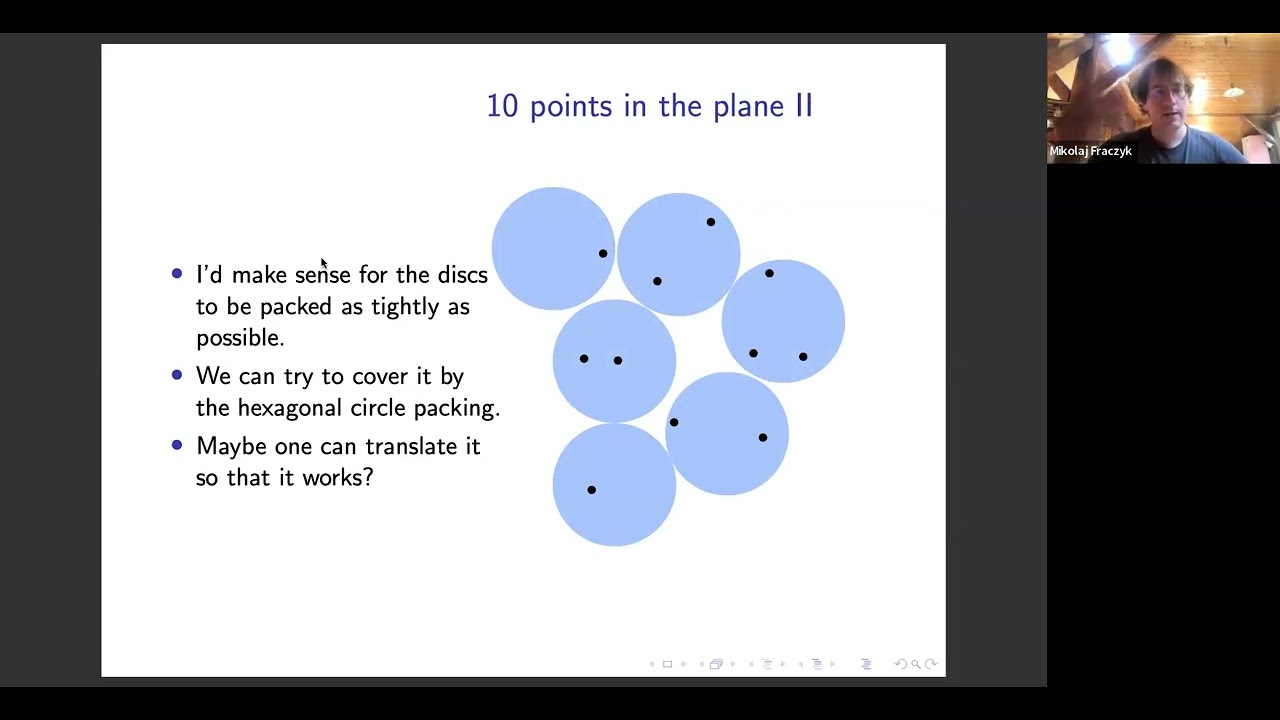 10 points in the plane II

- I'd make sense for the discs to be packed as tightly as possible.
- We can try to cover it by the hexagonal circle packing.
- Maybe one can translate it so that it works?

Mikolaj Fraczyk